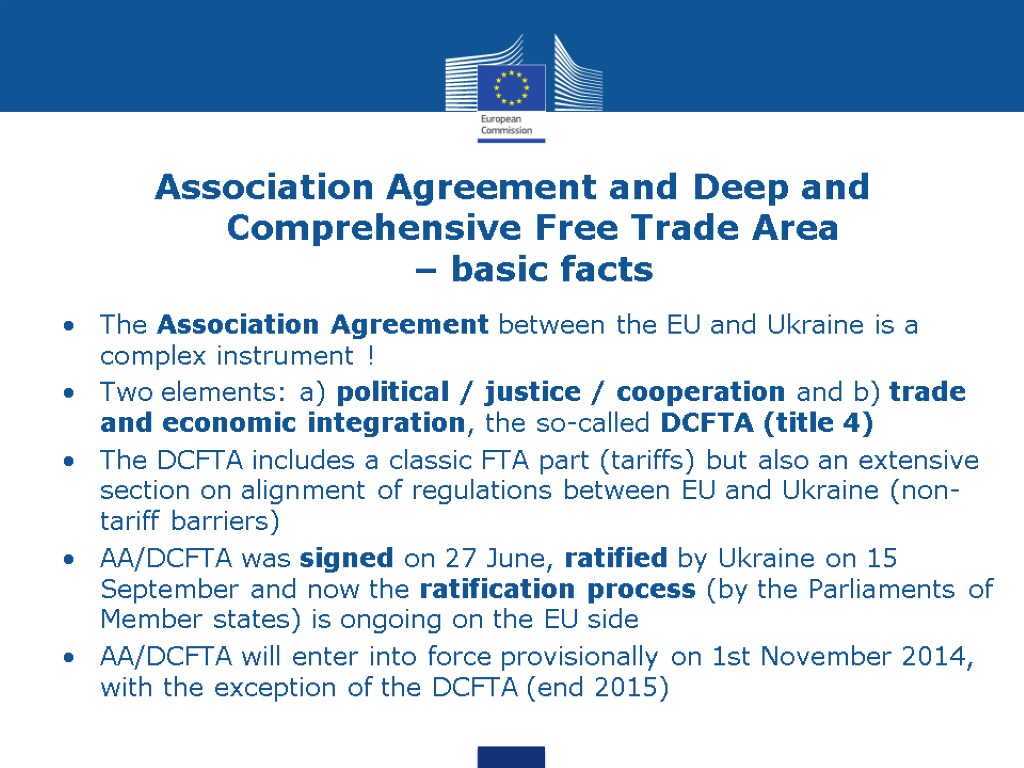 European Commission

Association Agreement and Deep and Comprehensive Free Trade Area – basic facts

• The Association Agreement between the EU and Ukraine is a complex instrument !
• Two elements: a) political / justice / cooperation and b) trade and economic integration, the so-called DCFTA (title 4)
• The DCFTA includes a classic FTA part (tariffs) but also an extensive section on alignment of regulations between EU and Ukraine (non-tariff barriers)
• AA/DCFTA was signed on 27 June, ratified by Ukraine on 15 September and now the ratification process (by the Parliaments of Member states) is ongoing on the EU side
• AA/DCFTA will enter into force provisionally on 1st November 2014, with the exception of the DCFTA (end 2015)